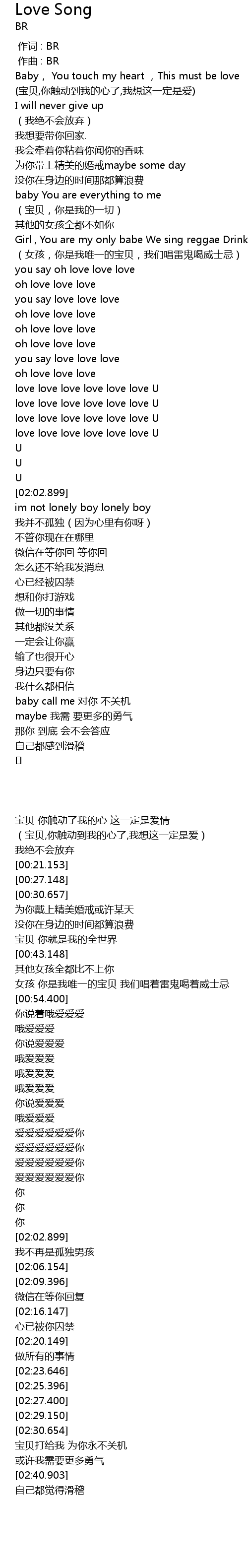 Love Song
BR

作词 : BR
作曲 : BR
Baby， You touch my heart ，This must be love
(宝贝,你触动到我的心了,我想这一定是爱)
I will never give up
（我绝不会放弃）
我想要带你回家.
我会牵着你粘着你闻你的香味
为你带上精美的婚戒maybe some day
没你在身边的时间那都算浪费
baby You are everything to me
（宝贝，你是我的一切）
其他的女孩全都不如你
Girl , You are my only babe We sing reggae Drink
（女孩，你是我唯一的宝贝，我们唱雷鬼喝威士忌）
you say oh love love love
oh love love love
you say love love love
oh love love love
oh love love love
oh love love love
you say love love love
oh love love love
love love love love love love U
love love love love love love U
love love love love love love U
love love love love love love U
U
U
U
[02:02.899]
im not lonely boy lonely boy
我并不孤独（因为心里有你呀）
不管你现在在哪里
微信在等你回 等你回
怎么还不给我发消息
心已经被囚禁
想和你打游戏
做一切的事情
其他都没关系
一定会让你赢
输了也很开心
身边只要有你
我什么都相信
baby call me 对你 不关机
maybe 我需 要更多的勇气
那你 到底 会不会答应
自己都感到滑稽
[]

宝贝 你触动了我的心 这一定是爱情
（宝贝,你触动到我的心了,我想这一定是爱）
我绝不会放弃
[00:21.153]
[00:27.148]
[00:30.657]
为你戴上精美婚戒或许某天
没你在身边的时间都算浪费
宝贝 你就是我的全世界
[00:43.148]
其他女孩全都比不上你
女孩 你是我唯一的宝贝 我们唱着雷鬼喝着威士忌
[00:54.400]
你说着哦爱爱爱
哦爱爱爱
你说爱爱爱
哦爱爱爱
哦爱爱爱
哦爱爱爱
你说爱爱爱
哦爱爱爱
爱爱爱爱爱爱你
爱爱爱爱爱爱你
爱爱爱爱爱爱你
爱爱爱爱爱爱你
你
你
你
[02:02.899]
我不再是孤独男孩
[02:06.154]
[02:09.396]
微信在等你回复
[02:16.147]
心已被你囚禁
[02:20.149]
做所有的事情
[02:23.646]
[02:25.396]
[02:27.400]
[02:29.150]
[02:30.654]
宝贝打给我 为你永不关机
或许我需要更多勇气
[02:40.903]
自己都觉得滑稽